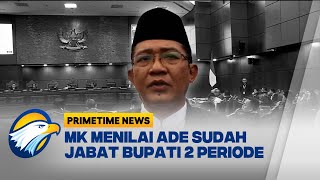 PRIMETIME NEWS
MK MENILAI ADE SUDAH JABAT BUPATI 2 PERIODE